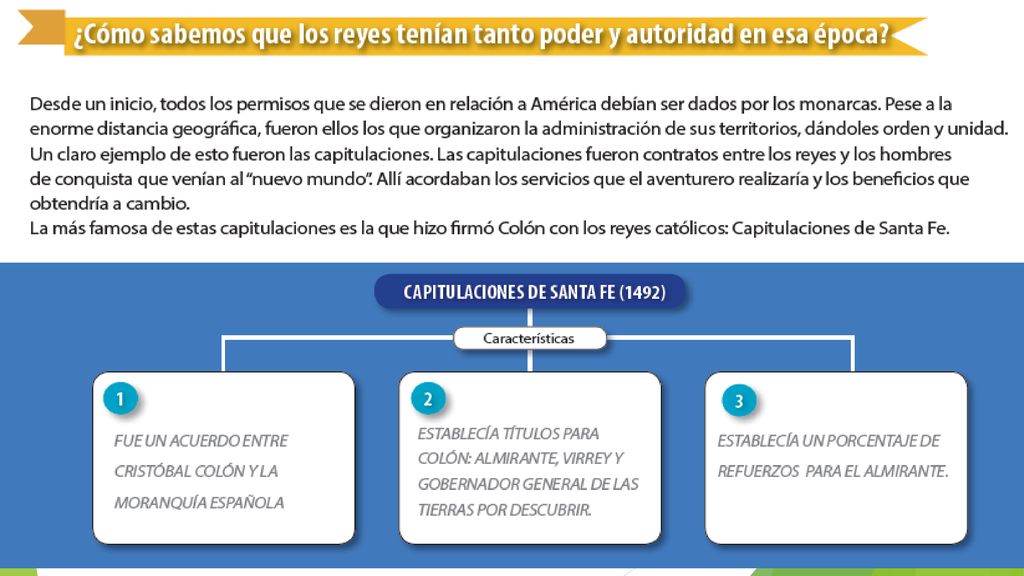 ¿Cómo sabemos que los reyes tenían tanto poder y autoridad en esa época?

Desde un inicio, todos los permisos que se dieron en relación a América debían ser dados por los monarcas. Pese a la enorme distancia geográfica, fueron ellos los que organizaron la administración de sus territorios, dándoles orden y unidad. Un claro ejemplo de esto fueron las capitulaciones. Las capitulaciones fueron contratos entre los reyes y los hombres de conquista que venían al "nuevo mundo". Allí acordaban los servicios que el aventurero realizaría y los beneficios que obtendría a cambio.
La más famosa de estas capitulaciones es la que hizo firmó Colón con los reyes católicos: Capitulaciones de Santa Fe.

CAPITULACIONES DE SANTA FE (1492)

Características

1
FUE UN ACUERDO ENTRE CRISTÓBAL COLÓN Y LA MORANQUÍA ESPAÑOLA

2
ESTABLECÍA TÍTULOS PARA COLÓN: ALMIRANTE, VIRREY Y GOBERNADOR GENERAL DE LAS TIERRAS POR DESCUBRIR.

3
ESTABLECÍA UN PORCENTAJE DE REFUERZOS PARA EL ALMIRANTE.